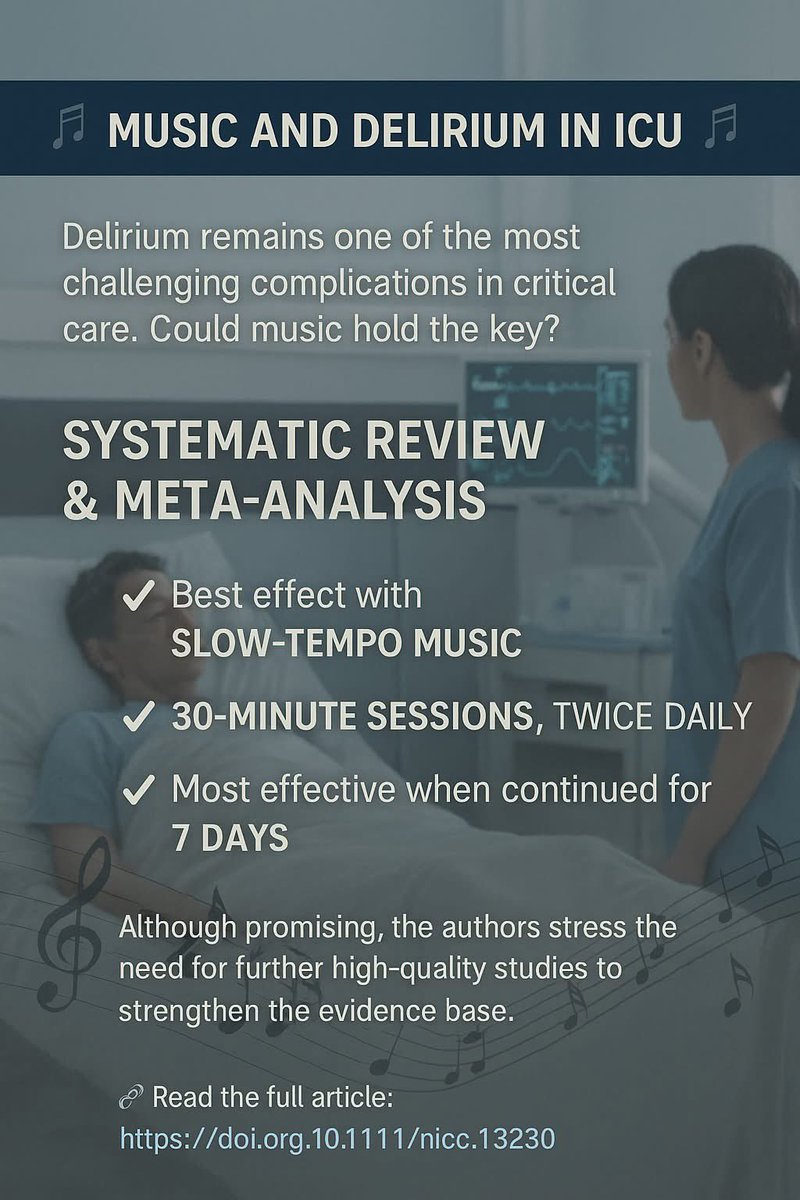 ♬ MUSIC AND DELIRIUM IN ICU ♬

Delirium remains one of the most challenging complications in critical care. Could music hold the key?

SYSTEMATIC REVIEW & META-ANALYSIS

✓ Best effect with SLOW-TEMPO MUSIC

✓ 30-MINUTE SESSIONS, TWICE DAILY

✓ Most effective when continued for 7 DAYS

Although promising, the authors stress the need for further high-quality studies to strengthen the evidence base.

🔗 Read the full article: https://doi.org.10.1111/nicc.13230